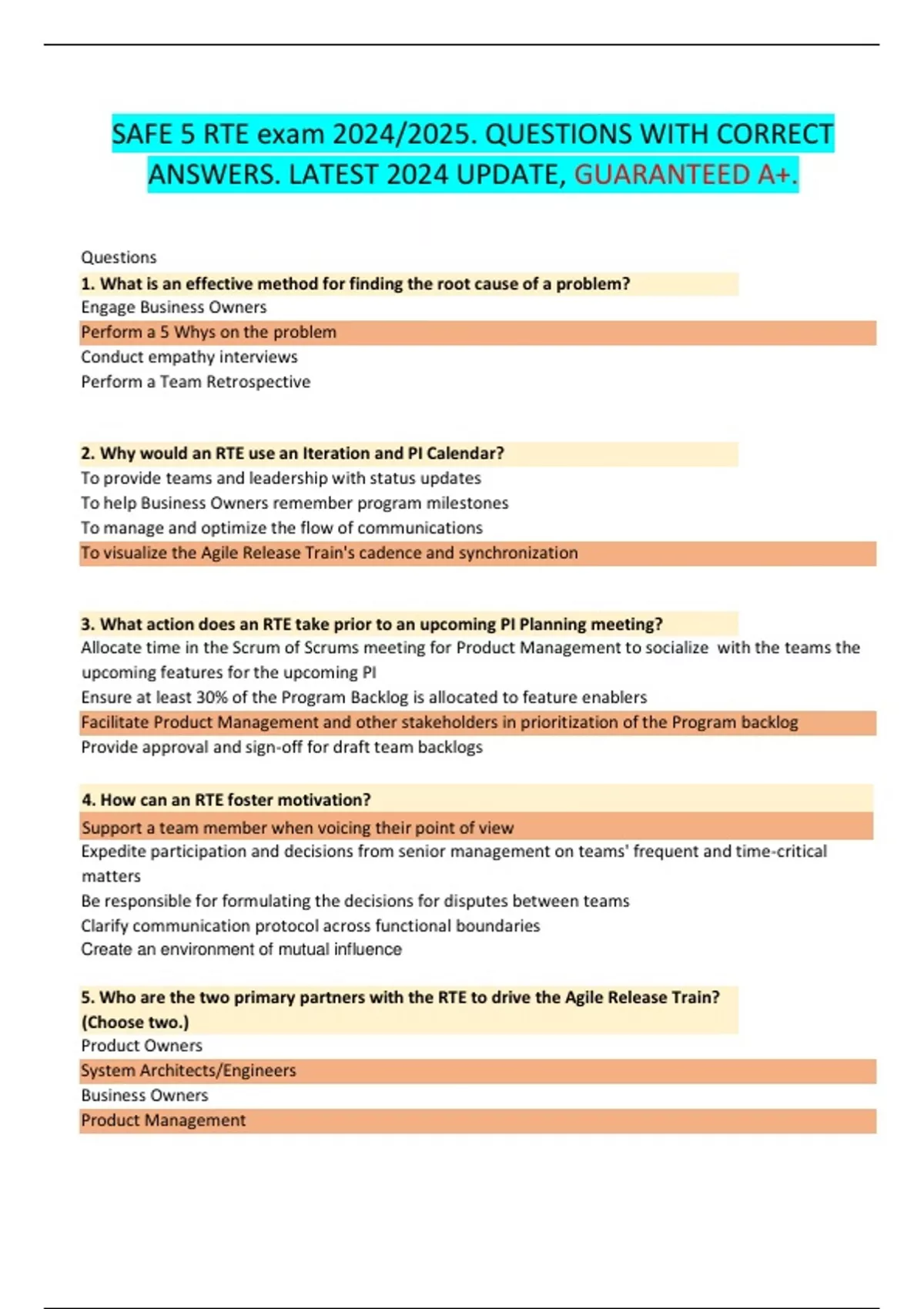 SAFE 5 RTE exam 2024/2025. QUESTIONS WITH CORRECT ANSWERS. LATEST 2024 UPDATE, GUARANTEED A+.

Questions

1. What is an effective method for finding the root cause of a problem?
Engage Business Owners
Perform a 5 Whys on the problem
Conduct empathy interviews
Perform a Team Retrospective

2. Why would an RTE use an Iteration and PI Calendar?
To provide teams and leadership with status updates
To help Business Owners remember program milestones
To manage and optimize the flow of communications
To visualize the Agile Release Train's cadence and synchronization

3. What action does an RTE take prior to an upcoming PI Planning meeting?
Allocate time in the Scrum of Scrums meeting for Product Management to socialize with the teams the upcoming features for the upcoming PI
Ensure at least 30% of the Program Backlog is allocated to feature enablers
Facilitate Product Management and other stakeholders in prioritization of the Program backlog
Provide approval and sign-off for draft team backlogs

4. How can an RTE foster motivation?
Support a team member when voicing their point of view
Expedite participation and decisions from senior management on teams' frequent and time-critical matters
Be responsible for formulating the decisions for disputes between teams
Clarify communication protocol across functional boundaries
Create an environment of mutual influence

5. Who are the two primary partners with the RTE to drive the Agile Release Train? (Choose two.)
Product Owners
System Architects/Engineers
Business Owners
Product Management